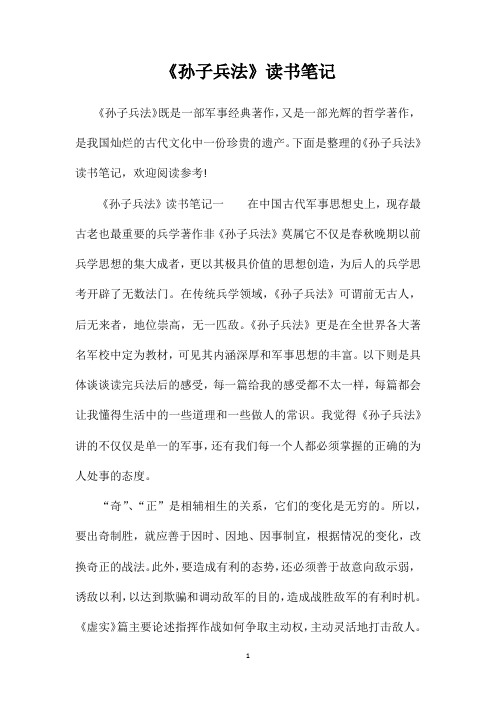 《孙子兵法》读书笔记

《孙子兵法》既是一部军事经典著作，又是一部光辉的哲学著作，是我国灿烂的古代文化中一份珍贵的遗产。下面是整理的《孙子兵法》读书笔记，欢迎阅读参考!

《孙子兵法》读书笔记一　　在中国古代军事思想史上，现存最古老也最重要的兵学著作非《孙子兵法》莫属它不仅是春秋晚期以前兵学思想的集大成者，更以其极具价值的思想创造，为后人的兵学思考开辟了无数法门。在传统兵学领域，《孙子兵法》可谓前无古人，后无来者，地位崇高，无一匹敌。《孙子兵法》更是在全世界各大著名军校中定为教材，可见其内涵深厚和军事思想的丰富。以下则是具体谈谈读完兵法后的感受，每一篇给我的感受都不太一样，每篇都会让我懂得生活中的一些道理和一些做人的常识。我觉得《孙子兵法》讲的不仅仅是单一的军事，还有我们每一个人都必须掌握的正确的为人处事的态度。

“奇”、“正”是相辅相生的关系，它们的变化是无穷的。所以，要出奇制胜，就应善于因时、因地、因事制宜，根据情况的变化，改换奇正的战法。此外，要造成有利的态势，还必须善于故意向敌示弱，诱敌以利，以达到欺骗和调动敌军的目的，造成战胜敌军的有利时机。《虚实》篇主要论述指挥作战如何争取主动权，主动灵活地打击敌人。

1